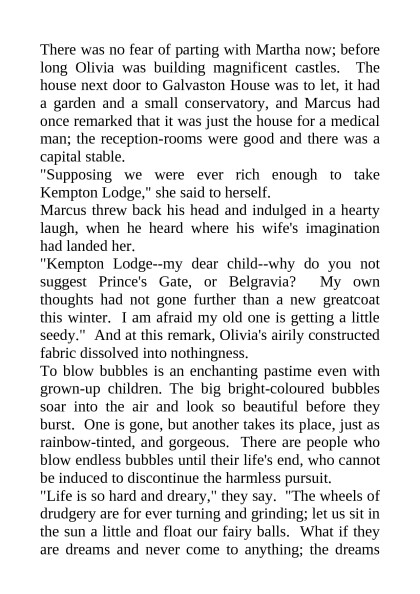 There was no fear of parting with Martha now; before long Olivia was building magnificent castles. The house next door to Galvaston House was to let, it had a garden and a small conservatory, and Marcus had once remarked that it was just the house for a medical man; the reception-rooms were good and there was a capital stable.
"Supposing we were ever rich enough to take Kempton Lodge," she said to herself.
Marcus threw back his head and indulged in a hearty laugh, when he heard where his wife's imagination had landed her.
"Kempton Lodge--my dear child--why do you not suggest Prince's Gate, or Belgravia? My own thoughts had not gone further than a new greatcoat this winter. I am afraid my old one is getting a little seedy." And at this remark, Olivia's airily constructed fabric dissolved into nothingness.
To blow bubbles is an enchanting pastime even with grown-up children. The big bright-coloured bubbles soar into the air and look so beautiful before they burst. One is gone, but another takes its place, just as rainbow-tinted, and gorgeous. There are people who blow endless bubbles until their life's end, who cannot be induced to discontinue the harmless pursuit.
"Life is so hard and dreary," they say. "The wheels of drudgery are for ever turning and grinding; let us sit in the sun a little and float our fairy balls. What if they are dreams and never come to anything; the dreams